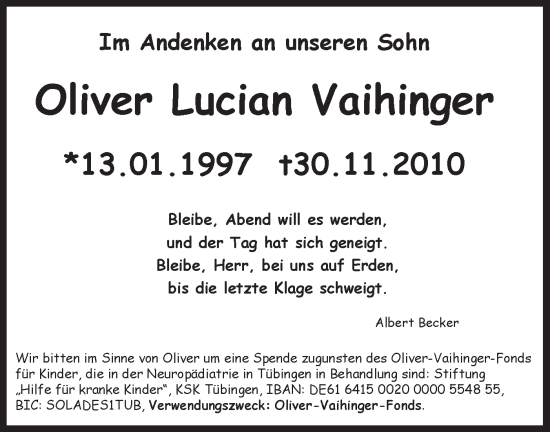 Im Andenken an unseren Sohn

Oliver Lucian Vaihinger

*13.01.1997 †30.11.2010

Bleibe, Abend will es werden,
und der Tag hat sich geneigt.
Bleibe, Herr, bei uns auf Erden,
bis die letzte Klage schweigt.

Albert Becker

Wir bitten im Sinne von Oliver um eine Spende zugunsten des Oliver-Vaihinger-Fonds für Kinder, die in der Neuropädiatrie in Tübingen in Behandlung sind: Stiftung „Hilfe für kranke Kinder“, KSK Tübingen, IBAN: DE61 6415 0020 0000 5548 55, BIC: SOLADES1TUB, Verwendungszweck: Oliver-Vaihinger-Fonds.